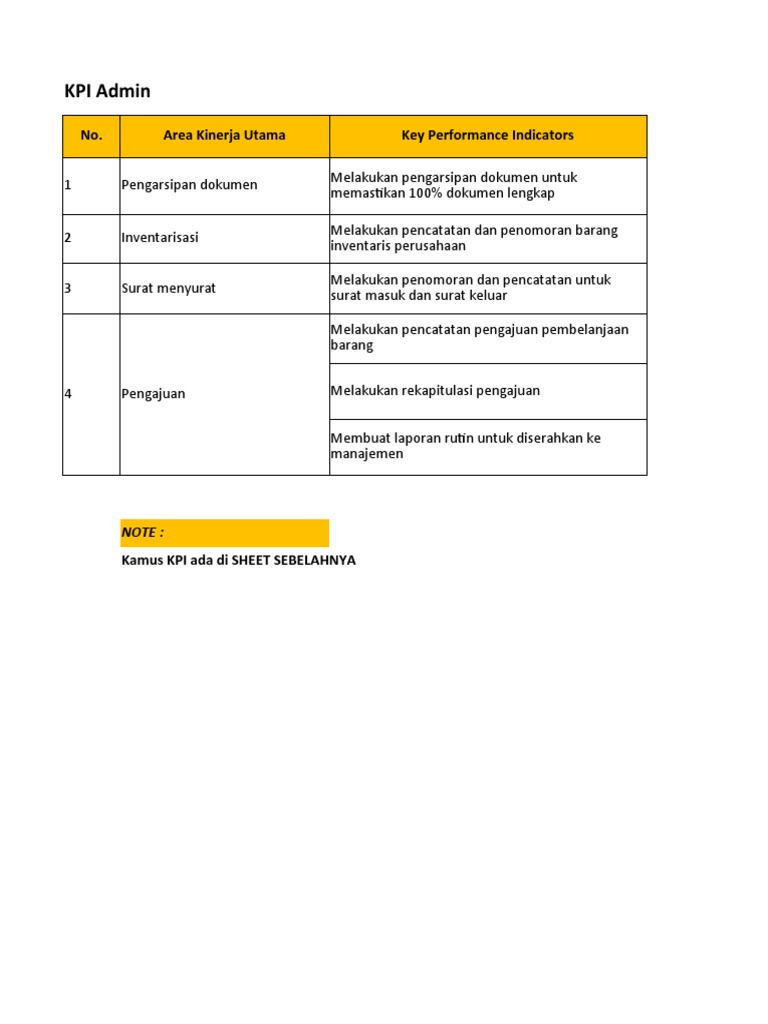 KPI Admin

| No. | Area Kinerja Utama | Key Performance Indicators |
|---|---|---|
| 1 | Pengarsipan dokumen | Melakukan pengarsipan dokumen untuk memastikan 100% dokumen lengkap |
| 2 | Inventarisasi | Melakukan pencatatan dan penomoran barang inventaris perusahaan |
| 3 | Surat menyurat | Melakukan penomoran dan pencatatan untuk surat masuk dan surat keluar |
| 4 | Pengajuan | Melakukan pencatatan pengajuan pembelanjaan barang |
| | | Melakukan rekapitulasi pengajuan |
| | | Membuat laporan rutin untuk diserahkan ke manajemen |

NOTE :

Kamus KPI ada di SHEET SEBELAHNYA